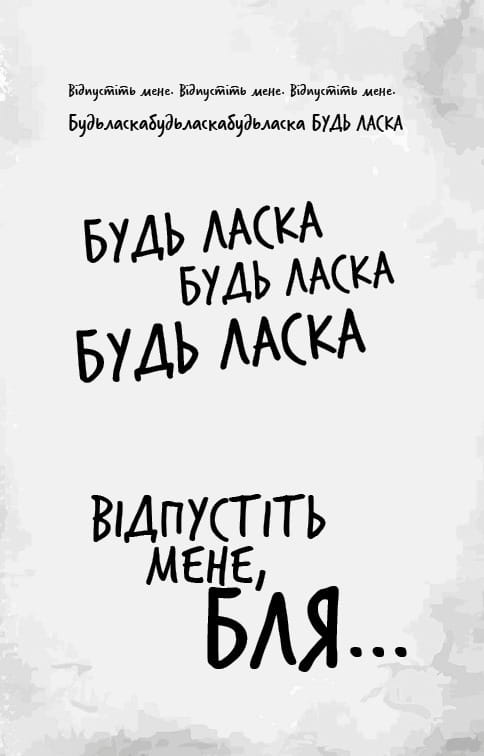 Відпустіть мене. Відпустіть мене. Відпустіть мене.

Будьласкабудьласкабудьласка БУДЬ ЛАСКА

БУДЬ ЛАСКА
БУДЬ ЛАСКА
БУДЬ ЛАСКА

ВІДПУСТІТЬ
МЕНЕ,
БЛЯ...